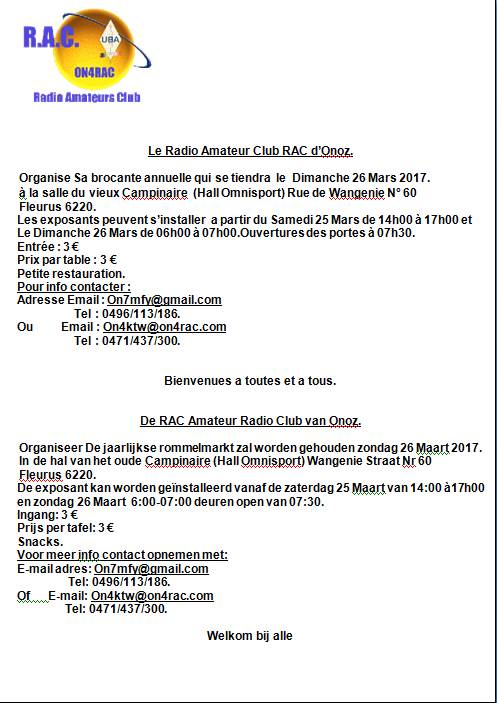 R.A.C.
UBA
ON4RAC
Radio Amateurs Club

Le Radio Amateur Club RAC d'Onoz.

Organise Sa brocante annuelle qui se tiendra le Dimanche 26 Mars 2017. à la salle du vieux Campinaire (Hall Omnisport) Rue de Wangenie N° 60 Fleurus 6220.
Les exposants peuvent s'installer a partir du Samedi 25 Mars de 14h00 à 17h00 et Le Dimanche 26 Mars de 06h00 à 07h00.Ouvertures des portes à 07h30.
Entrée : 3 €
Prix par table : 3 €
Petite restauration.
Pour info contacter :
Adresse Email : On7mfy@gmail.com
Tel : 0496/113/186.
Ou Email : On4ktw@on4rac.com
Tel : 0471/437/300.

Bienvenues a toutes et a tous.

De RAC Amateur Radio Club van Onoz.

Organiseer De jaarlijkse rommelmarkt zal worden gehouden zondag 26 Maart 2017. In de hal van het oude Campinaire (Hall Omnisport) Wangenie Straat Nr 60 Fleurus 6220.
De exposant kan worden geïnstalleerd vanaf de zaterdag 25 Maart van 14:00 à17h00 en zondag 26 Maart 6:00-07:00 deuren open van 07:30.
Ingang: 3 €
Prijs per tafel: 3 €
Snacks.
Voor meer info contact opnemen met:
E-mail adres: On7mfy@gmail.com
Tel: 0496/113/186.
Of E-mail: On4ktw@on4rac.com
Tel: 0471/437/300.

Welkom bij alle